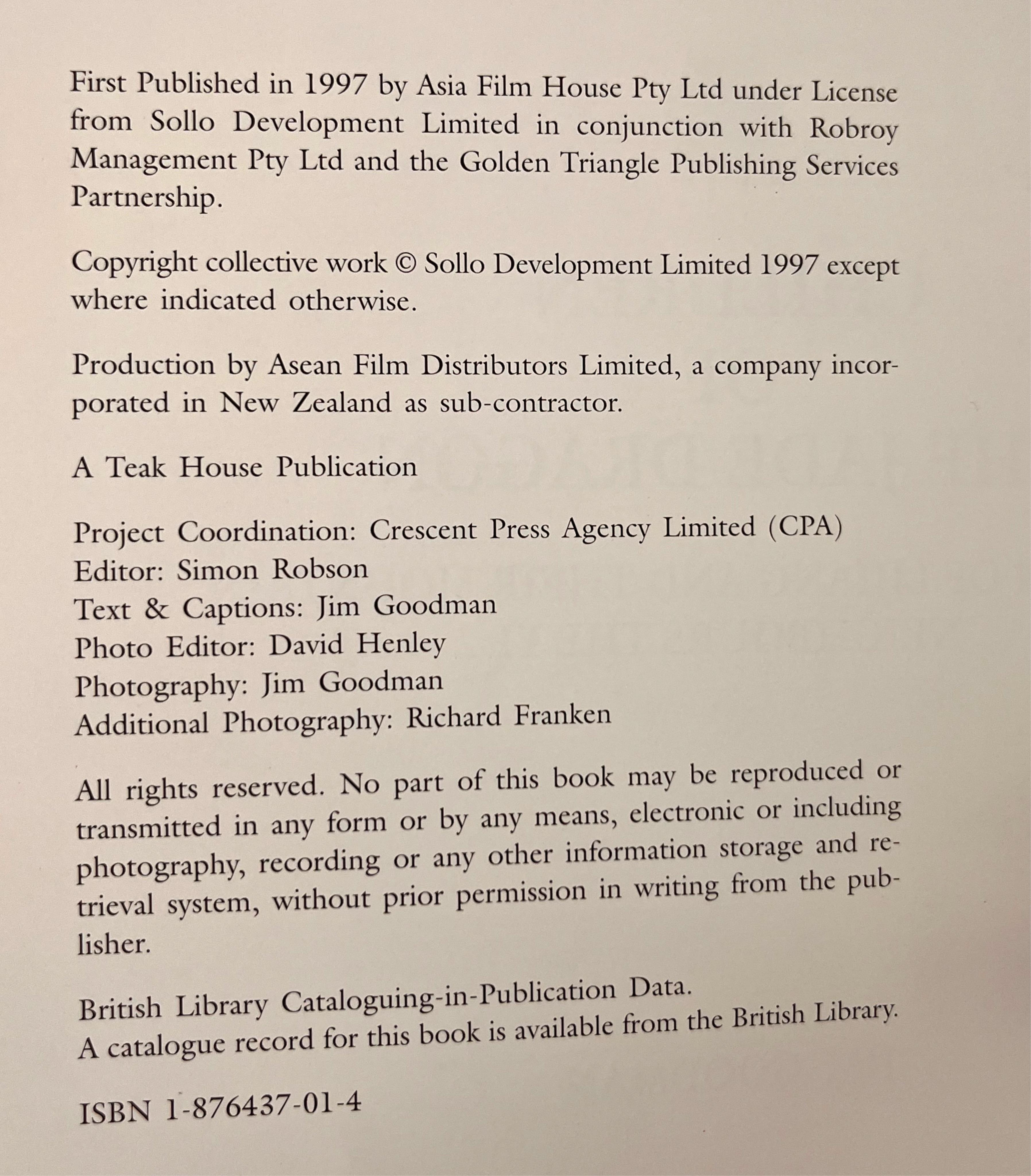 First Published in 1997 by Asia Film House Pty Ltd under License from Sollo Development Limited in conjunction with Robroy Management Pty Ltd and the Golden Triangle Publishing Services Partnership.

Copyright collective work © Sollo Development Limited 1997 except where indicated otherwise.

Production by Asean Film Distributors Limited, a company incorporated in New Zealand as sub-contractor.

A Teak House Publication

Project Coordination: Crescent Press Agency Limited (CPA)
Editor: Simon Robson
Text & Captions: Jim Goodman
Photo Editor: David Henley
Photography: Jim Goodman
Additional Photography: Richard Franken

All rights reserved. No part of this book may be reproduced or transmitted in any form or by any means, electronic or including photography, recording or any other information storage and retrieval system, without prior permission in writing from the publisher.

British Library Cataloguing-in-Publication Data.
A catalogue record for this book is available from the British Library.

ISBN 1-876437-01-4